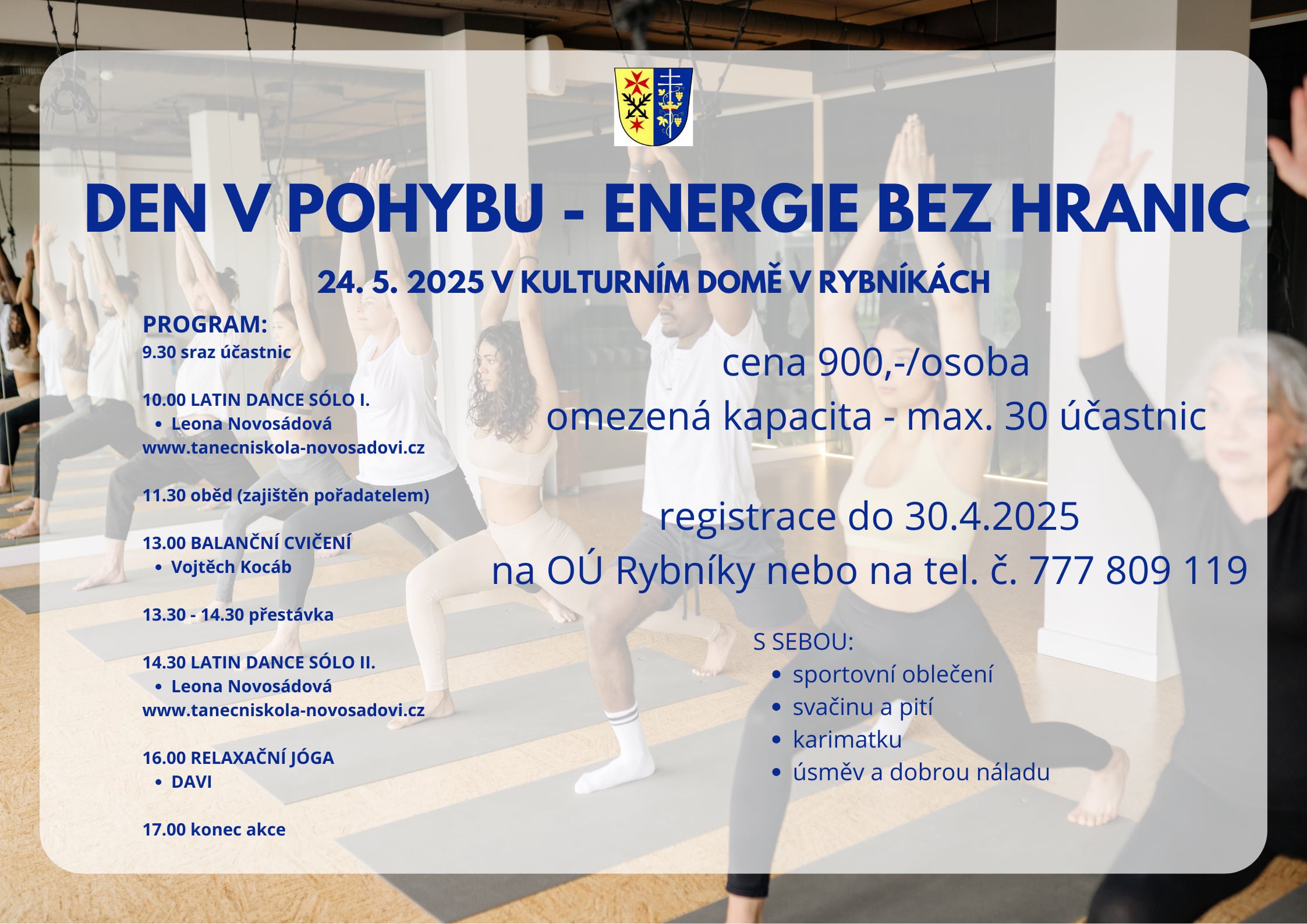 DEN V POHYBU - ENERGIE BEZ HRANIC

24. 5. 2025 V KULTURNÍM DOMĚ V RYBNÍKÁCH

PROGRAM:
9.30 sraz účastnic

10.00 LATIN DANCE SÓLO I.
• Leona Novosádová
www.tanecniskola-novosadovi.cz

11.30 oběd (zajištěn pořadatelem)

13.00 BALANČNÍ CVIČENÍ
• Vojtěch Kocáb

13.30 - 14.30 přestávka

14.30 LATIN DANCE SÓLO II.
• Leona Novosádová
www.tanecniskola-novosadovi.cz

16.00 RELAXAČNÍ JÓGA
• DAVI

17.00 konec akce

cena 900,-/osoba
omezená kapacita - max. 30 účastnic

registrace do 30.4.2025
na OÚ Rybníky nebo na tel. č. 777 809 119

S SEBOU:
• sportovní oblečení
• svačinu a pití
• karimatku
• úsměv a dobrou náladu